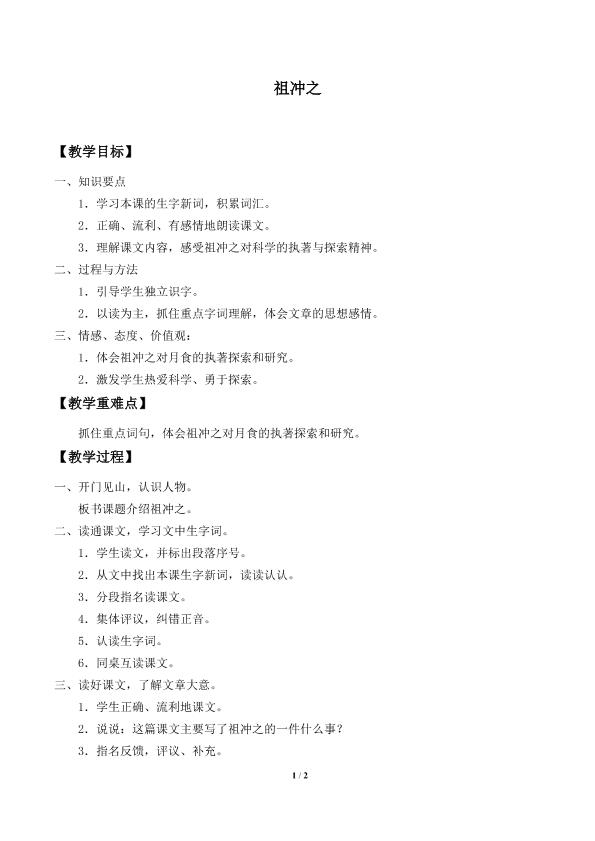 祖冲之

【教学目标】

一、知识要点

1.学习本课的生字新词，积累词汇。

2.正确、流利、有感情地朗读课文。

3.理解课文内容，感受祖冲之对科学的执著与探索精神。

二、过程与方法

1.引导学生独立识字。

2.以读为主，抓住重点字词理解，体会文章的思想感情。

三、情感、态度、价值观：

1.体会祖冲之对月食的执著探索和研究。

2.激发学生热爱科学、勇于探索。

【教学重难点】

抓住重点词句，体会祖冲之对月食的执著探索和研究。

【教学过程】

一、开门见山，认识人物。

板书课题介绍祖冲之。

二、读通课文，学习文中生字词。

1.学生读文，并标出段落序号。

2.从文中找出本课生字新词，读读认认。

3.分段指名读课文。

4.集体评议，纠错正音。

5.认读生字词。

6.同桌互读课文。

三、读好课文，了解文章大意。

1.学生正确、流利地课文。

2.说说：这篇课文主要写了祖冲之的一件什么事？

3.指名反馈，评议、补充。

1 / 2